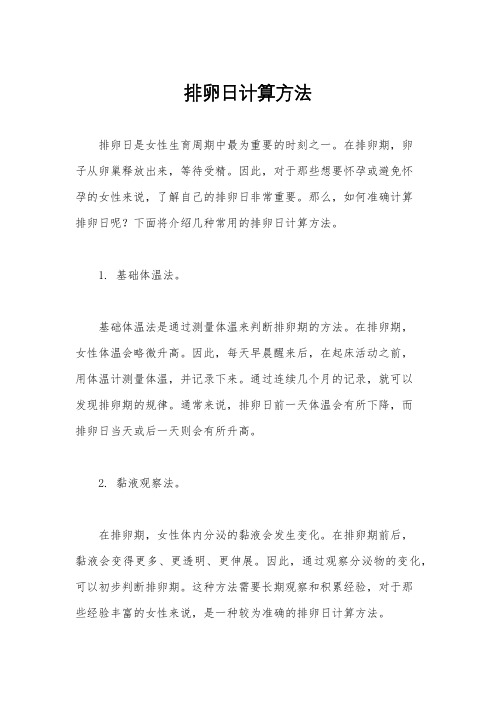 排卵日计算方法

排卵日是女性生育周期中最为重要的时刻之一。在排卵期，卵子从卵巢释放出来，等待受精。因此，对于那些想要怀孕或避免怀孕的女性来说，了解自己的排卵日非常重要。那么，如何准确计算排卵日呢？下面将介绍几种常用的排卵日计算方法。

1. 基础体温法。

基础体温法是通过测量体温来判断排卵期的方法。在排卵期，女性体温会略微升高。因此，每天早晨醒来后，在起床活动之前，用体温计测量体温，并记录下来。通过连续几个月的记录，就可以发现排卵期的规律。通常来说，排卵日前一天体温会有所下降，而排卵日当天或后一天则会有所升高。

2. 黏液观察法。

在排卵期，女性体内分泌的黏液会发生变化。在排卵期前后，黏液会变得更多、更透明、更伸展。因此，通过观察分泌物的变化，可以初步判断排卵期。这种方法需要长期观察和积累经验，对于那些经验丰富的女性来说，是一种较为准确的排卵日计算方法。